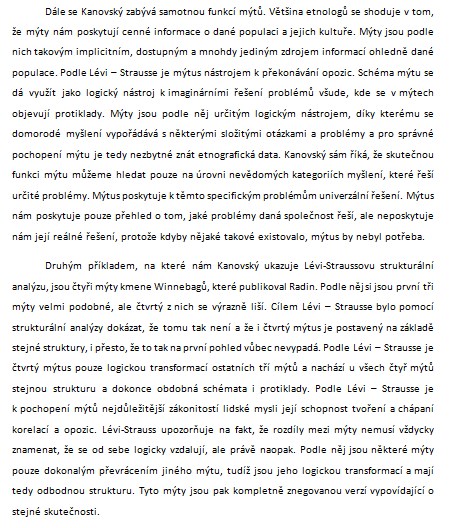 Dále se Kanovský zabývá samotnou funkcí mýtů. Většina etnologů se shoduje v tom, že mýty nám poskytují cenné informace o dané populaci a jejich kultuře. Mýty jsou podle nich takovým implicitním, dostupným a mnohdy jediným zdrojem informací ohledně dané populace. Podle Lévi – Strausse je mýtus nástrojem k překonávání opozic. Schéma mýtu se dá využít jako logický nástroj k imaginárními řešení problémů všude, kde se v mýtech objevují protiklady. Mýty jsou podle něj určitým logickým nástrojem, díky kterému se domorodé myšlení vypořádává s některými složitými otázkami a problémy a pro správné pochopení mýtu je tedy nezbytné znát etnografická data. Kanovský sám říká, že skutečnou funkci mýtu můžeme hledat pouze na úrovni nevědomých kategoriích myšlení, které řeší určité problémy. Mýtus poskytuje k těmto specifickým problémům univerzální řešení. Mýtus nám poskytuje pouze přehled o tom, jaké problémy daná společnost řeší, ale neposkytuje nám její reálné řešení, protože kdyby nějaké takové existovalo, mýtus by nebyl potřeba.

Druhým příkladem, na které nám Kanovský ukazuje Lévi-Straussovu strukturální analýzu, jsou čtyři mýty kmene Winnebagů, které publikoval Radin. Podle něj si jsou první tři mýty velmi podobné, ale čtvrtý z nich se výrazně liší. Cílem Lévi – Strausse bylo pomocí strukturální analýzy dokázat, že tomu tak není a že i čtvrtý mýtus je postavený na základě stejné struktury, i přesto, že to tak na první pohled vůbec nevypadá. Podle Lévi – Strausse je čtvrtý mýtus pouze logickou transformací ostatních tří mýtů a nachází u všech čtyř mýtů stejnou strukturu a dokonce obdobná schémata i protiklady. Podle Lévi – Strausse je k pochopení mýtů nejdůležitější zákonitostí lidské mysli její schopnost tvoření a chápaní korelací a opozic. Lévi-Strauss upozorňuje na fakt, že rozdíly mezi mýty nemusí vždycky znamenat, že se od sebe logicky vzdalují, ale právě naopak. Podle něj jsou některé mýty pouze dokonalým převrácením jiného mýtu, tudíž jsou jeho logickou transformací a mají tedy odbodnou strukturu. Tyto mýty jsou pak kompletně znegovanou verzí vypovídající o stejné skutečnosti.